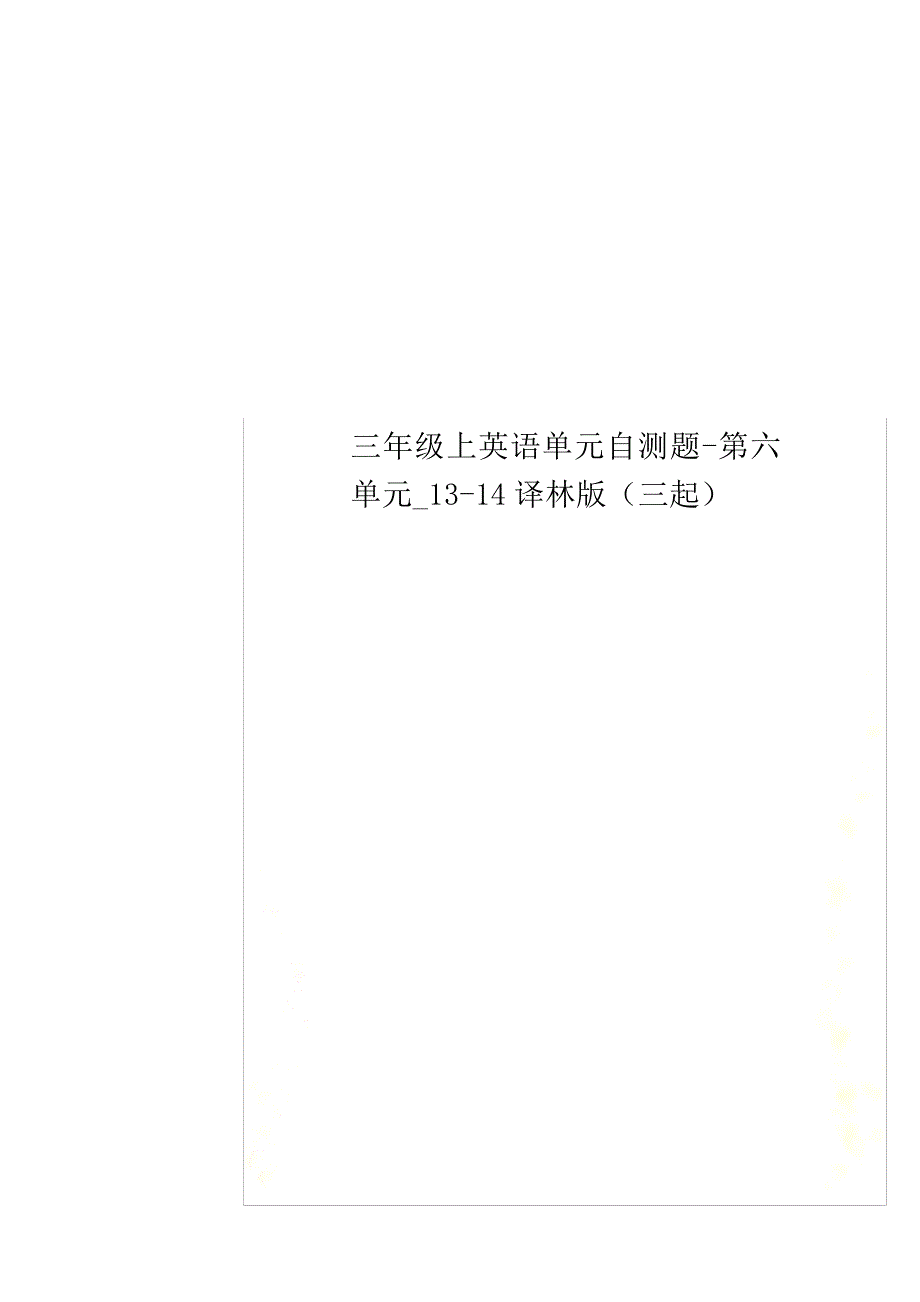 三年级上英语单元自测题-第六单元_13-14译林版（三起）